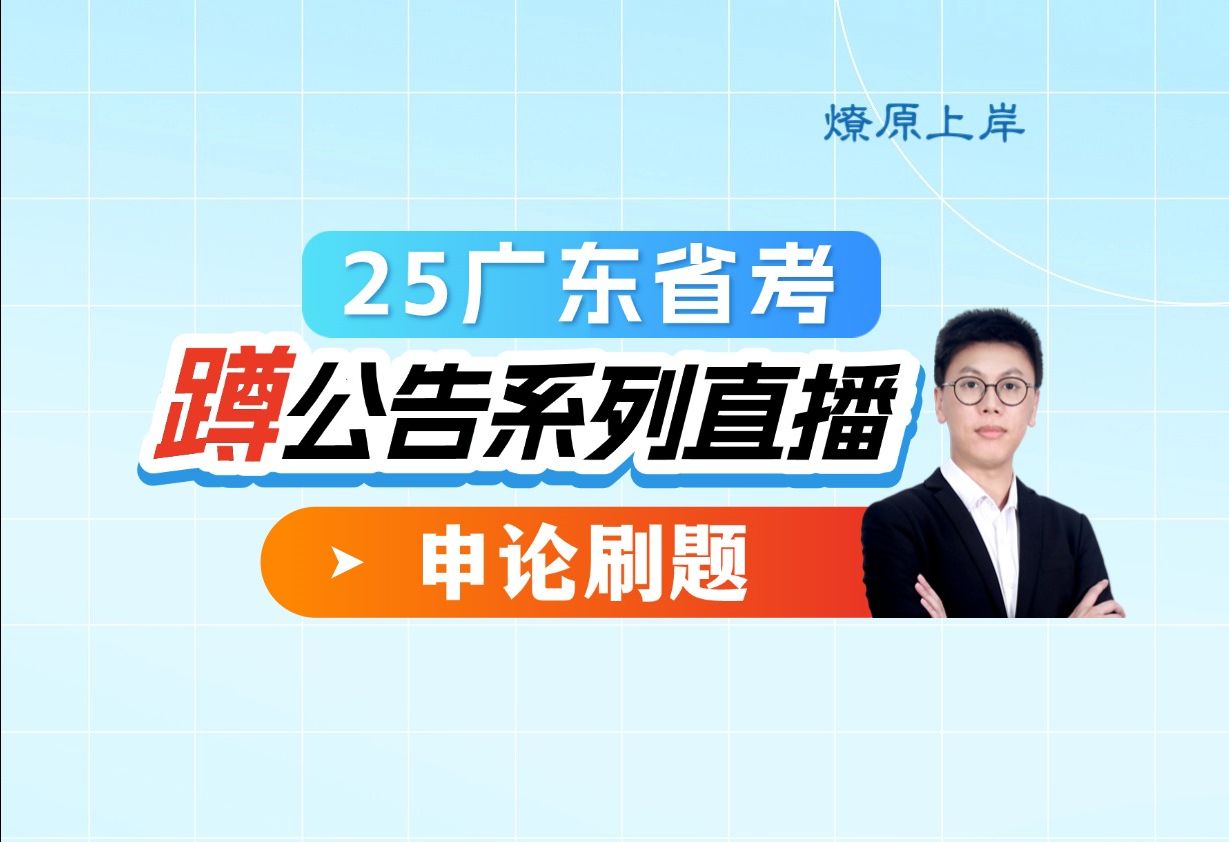 燎原上岸

25广东省考

蹲公告系列直播

申论刷题